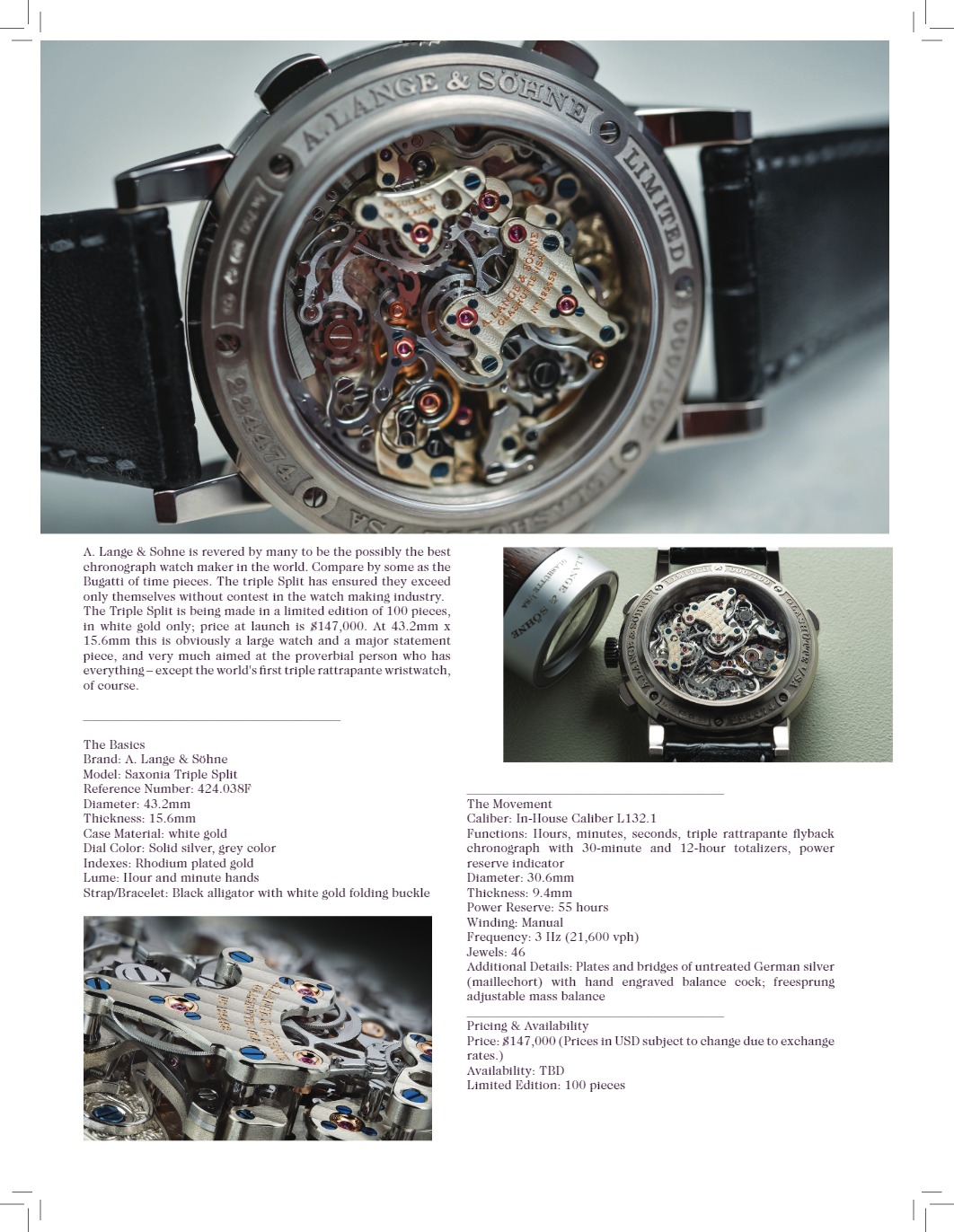 A. Lange & Sohne is revered by many to be the possibly the best chronograph watch maker in the world. Compare by some as the Bugatti of time pieces. The triple Split has ensured they exceed only themselves without contest in the watch making industry. The Triple Split is being made in a limited edition of 100 pieces, in white gold only; price at launch is $147,000. At 43.2mm x 15.6mm this is obviously a large watch and a major statement piece, and very much aimed at the proverbial person who has everything – except the world's first triple rattrapante wristwatch, of course.

The Basics
Brand: A. Lange & Söhne
Model: Saxonia Triple Split
Reference Number: 424.038F
Diameter: 43.2mm
Thickness: 15.6mm
Case Material: white gold
Dial Color: Solid silver, grey color
Indexes: Rhodium plated gold
Lume: Hour and minute hands
Strap/Bracelet: Black alligator with white gold folding buckle

The Movement
Caliber: In-House Caliber L132.1
Functions: Hours, minutes, seconds, triple rattrapante flyback chronograph with 30-minute and 12-hour totalizers, power reserve indicator
Diameter: 30.6mm
Thickness: 9.4mm
Power Reserve: 55 hours
Winding: Manual
Frequency: 3 Hz (21,600 vph)
Jewels: 46
Additional Details: Plates and bridges of untreated German silver (maillechort) with hand engraved balance cock; freesprung adjustable mass balance

Pricing & Availability
Price: $147,000 (Prices in USD subject to change due to exchange rates.)
Availability: TBD
Limited Edition: 100 pieces